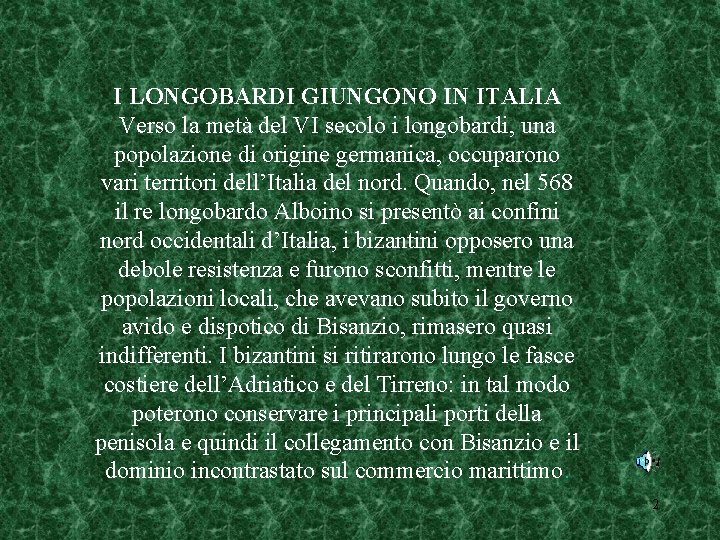 I LONGOBARDI GIUNGONO IN ITALIA

Verso la metà del VI secolo i longobardi, una popolazione di origine germanica, occuparono vari territori dell'Italia del nord. Quando, nel 568 il re longobardo Alboino si presentò ai confini nord occidentali d'Italia, i bizantini opposero una debole resistenza e furono sconfitti, mentre le popolazioni locali, che avevano subito il governo avido e dispotico di Bisanzio, rimasero quasi indifferenti. I bizantini si ritirarono lungo le fasce costiere dell'Adriatico e del Tirreno: in tal modo poterono conservare i principali porti della penisola e quindi il collegamento con Bisanzio e il dominio incontrastato sul commercio marittimo.

2